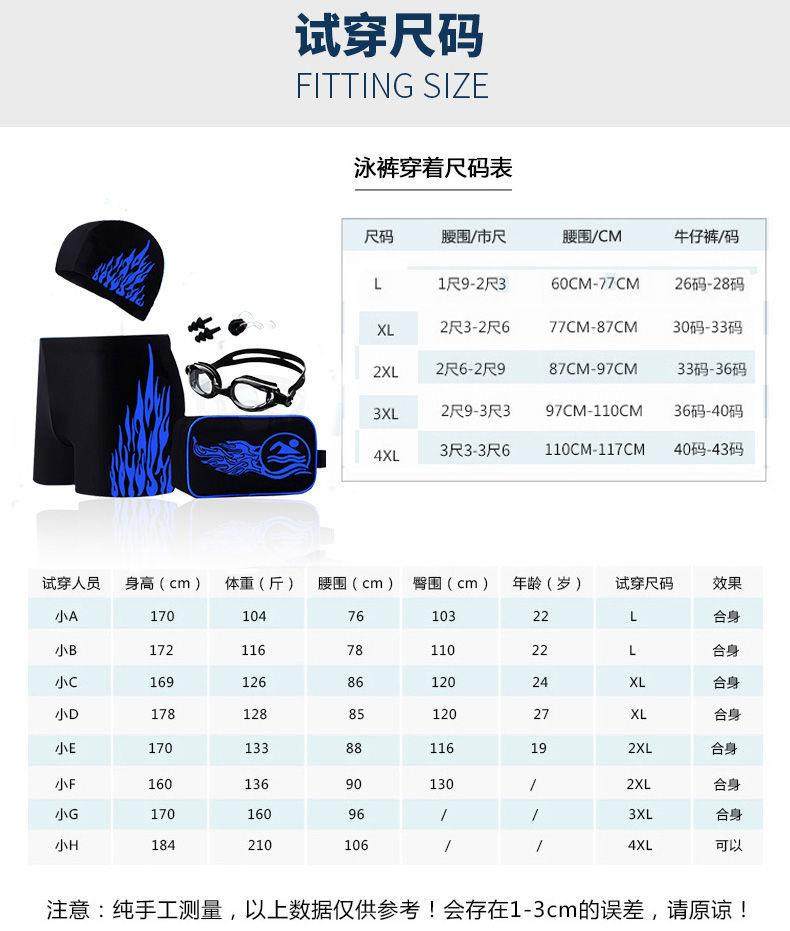 试穿尺码
FITTING SIZE

泳裤穿着尺码表

| 尺码 | 腰围/市尺 | 腰围/CM | 牛仔裤/码 |
|---|---|---|---|
| L | 1尺9-2尺3 | 60CM-77CM | 26码-28码 |
| XL | 2尺3-2尺6 | 77CM-87CM | 30码-33码 |
| 2XL | 2尺6-2尺9 | 87CM-97CM | 33码-36码 |
| 3XL | 2尺9-3尺3 | 97CM-110CM | 36码-40码 |
| 4XL | 3尺3-3尺6 | 110CM-117CM | 40码-43码 |

| 试穿人员 | 身高（cm） | 体重（斤） | 腰围（cm） | 臀围（cm） | 年龄（岁） | 试穿尺码 | 效果 |
|---|---|---|---|---|---|---|---|
| 小A | 170 | 104 | 76 | 103 | 22 | L | 合身 |
| 小B | 172 | 116 | 78 | 110 | 22 | L | 合身 |
| 小C | 169 | 126 | 86 | 120 | 24 | XL | 合身 |
| 小D | 178 | 128 | 85 | 120 | 27 | XL | 合身 |
| 小E | 170 | 133 | 88 | 116 | 19 | 2XL | 合身 |
| 小F | 160 | 136 | 90 | 130 | / | 2XL | 合身 |
| 小G | 170 | 160 | 96 | / | / | 3XL | 合身 |
| 小H | 184 | 210 | 106 | / | / | 4XL | 可以 |

注意：纯手工测量，以上数据仅供参考！会存在1-3cm的误差，请原谅！